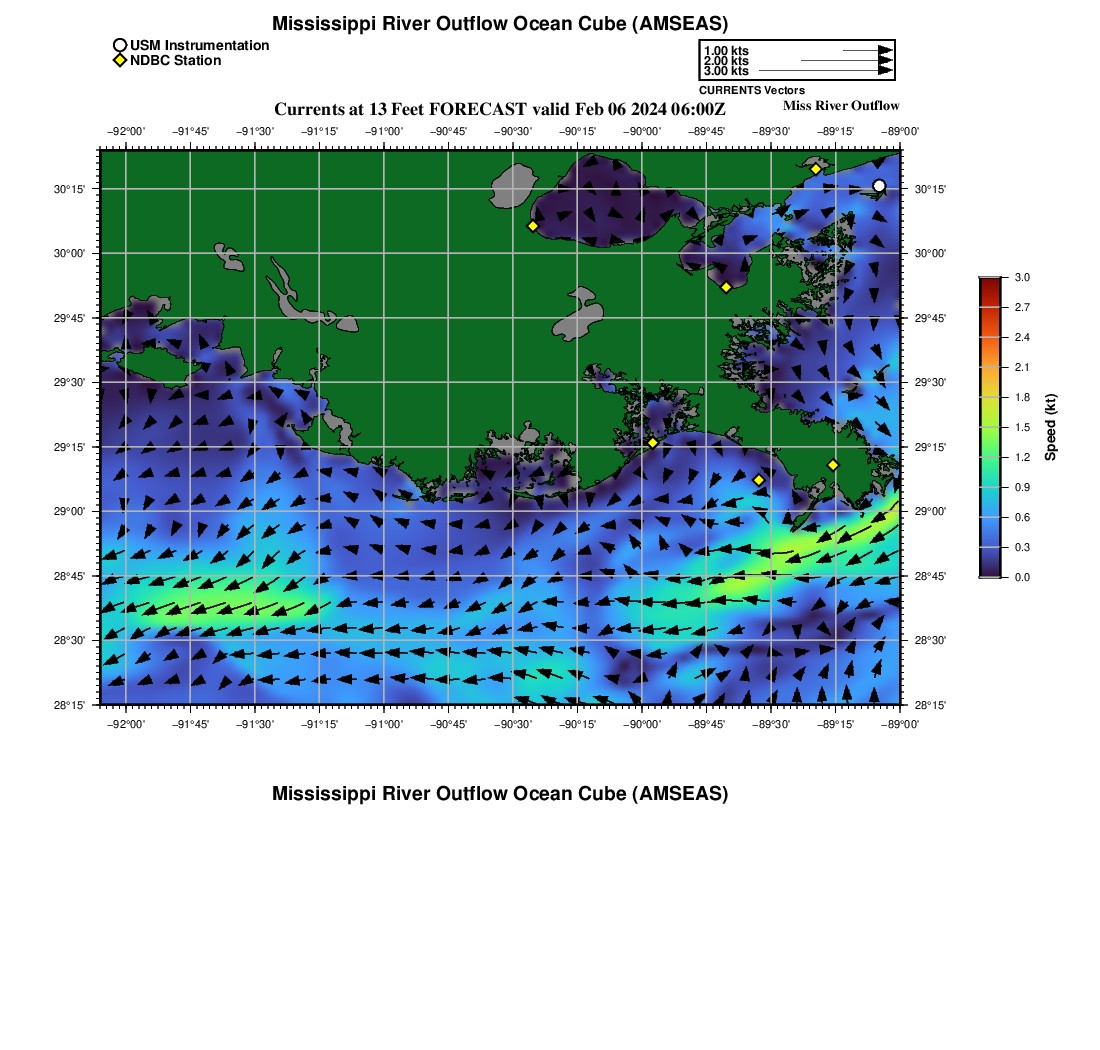 Mississippi River Outflow Ocean Cube (AMSEAS)

USM Instrumentation
NDBC Station

1.00 kts
2.00 kts
3.00 kts
CURRENTS Vectors

Currents at 13 Feet FORECAST valid Feb 06 2024 06:00Z

Miss River Outflow

−92°00' −91°45' −91°30' −91°15' −91°00' −90°45' −90°30' −90°15' −90°00' −89°45' −89°30' −89°15' −89°00'

30°15' 30°00' 29°45' 29°30' 29°15' 29°00' 28°45' 28°30' 28°15'

30°15' 30°00' 29°45' 29°30' 29°15' 29°00' 28°45' 28°30' 28°15'

−92°00' −91°45' −91°30' −91°15' −91°00' −90°45' −90°30' −90°15' −90°00' −89°45' −89°30' −89°15' −89°00'

3.0 2.7 2.4 2.1 1.8 1.5 1.2 0.9 0.6 0.3 0.0

Speed (kt)

Mississippi River Outflow Ocean Cube (AMSEAS)